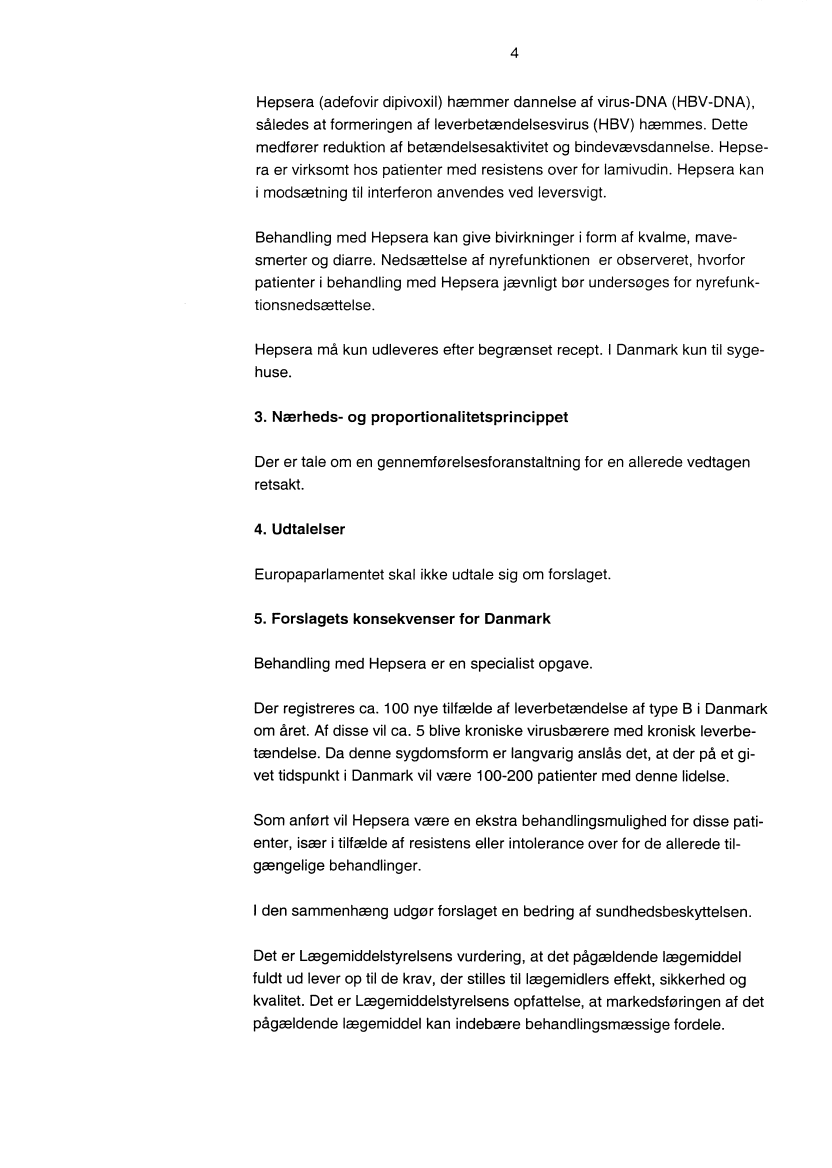 4

Hepsera (adefovir dipivoxil) hæmmer dannelse af virus-DNA (HBV-DNA), således at formeringen af leverbetændelsesvirus (HBV) hæmmes. Dette medfører reduktion af betændelsesaktivitet og bindevævsdannelse. Hepsera er virksomt hos patienter med resistens over for lamivudin. Hepsera kan i modsætning til interferon anvendes ved leversvigt.

Behandling med Hepsera kan give bivirkninger i form af kvalme, mavesmerter og diarre. Nedsættelse af nyrefunktionen er observeret, hvorfor patienter i behandling med Hepsera jævnligt bør undersøges for nyrefunktionsnedsættelse.

Hepsera må kun udleveres efter begrænset recept. I Danmark kun til sygehuse.

3. Nærheds- og proportionalitetsprincippet

Der er tale om en gennemførelsesforanstaltning for en allerede vedtagen retsakt.

4. Udtalelser

Europaparlamentet skal ikke udtale sig om forslaget.

5. Forslagets konsekvenser for Danmark

Behandling med Hepsera er en specialist opgave.

Der registreres ca. 100 nye tilfælde af leverbetændelse af type B i Danmark om året. Af disse vil ca. 5 blive kroniske virusbærere med kronisk leverbetændelse. Da denne sygdomsform er langvarig anslås det, at der på et givet tidspunkt i Danmark vil være 100-200 patienter med denne lidelse.

Som anført vil Hepsera være en ekstra behandlingsmulighed for disse patienter, især i tilfælde af resistens eller intolerance over for de allerede tilgængelige behandlinger.

I den sammenhæng udgør forslaget en bedring af sundhedsbeskyttelsen.

Det er Lægemiddelstyrelsens vurdering, at det pågældende lægemiddel fuldt ud lever op til de krav, der stilles til lægemidlers effekt, sikkerhed og kvalitet. Det er Lægemiddelstyrelsens opfattelse, at markedsføringen af det pågældende lægemiddel kan indebære behandlingsmæssige fordele.